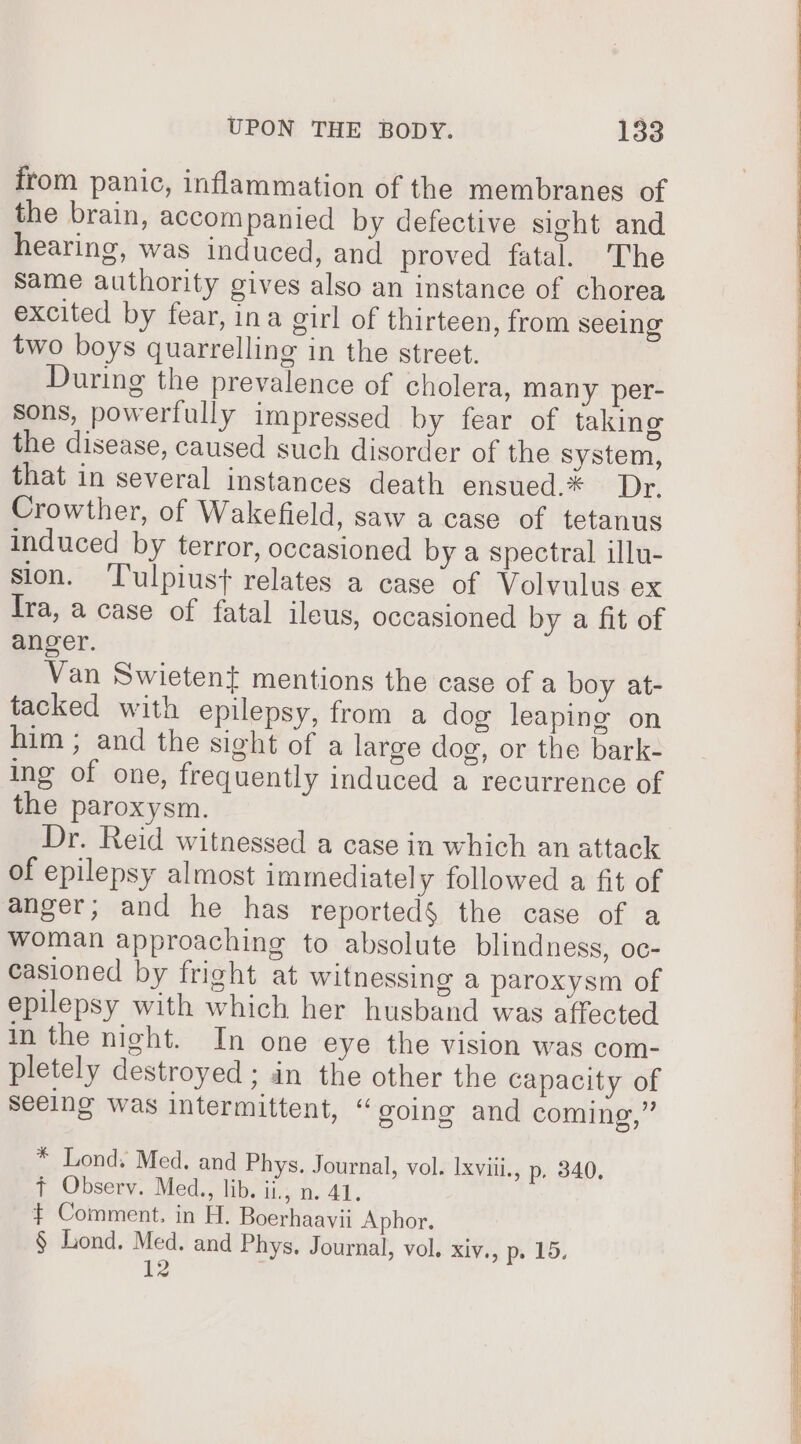 UPON THE BODY. 133

from panic, inflammation of the membranes of the brain, accompanied by defective sight and hearing, was induced, and proved fatal. The same authority gives also an instance of chorea excited by fear, in a girl of thirteen, from seeing two boys quarrelling in the street.

During the prevalence of cholera, many persons, powerfully impressed by fear of taking the disease, caused such disorder of the system, that in several instances death ensued.* Dr. Crowther, of Wakefield, saw a case of tetanus induced by terror, occasioned by a spectral illusion. Tulpius† relates a case of Volvulus ex Ira, a case of fatal ileus, occasioned by a fit of anger.

Van Swieten‡ mentions the case of a boy attacked with epilepsy, from a dog leaping on him; and the sight of a large dog, or the barking of one, frequently induced a recurrence of the paroxysm.

Dr. Reid witnessed a case in which an attack of epilepsy almost immediately followed a fit of anger; and he has reported§ the case of a woman approaching to absolute blindness, occasioned by fright at witnessing a paroxysm of epilepsy with which her husband was affected in the night. In one eye the vision was completely destroyed; in the other the capacity of seeing was intermittent, "going and coming,"

* Lond. Med. and Phys. Journal, vol. lxviii., p. 340.
† Observ. Med., lib. ii., n. 41.
‡ Comment. in H. Boerhaavii Aphor.
§ Lond. Med. and Phys. Journal, vol. xiv., p. 15.
12